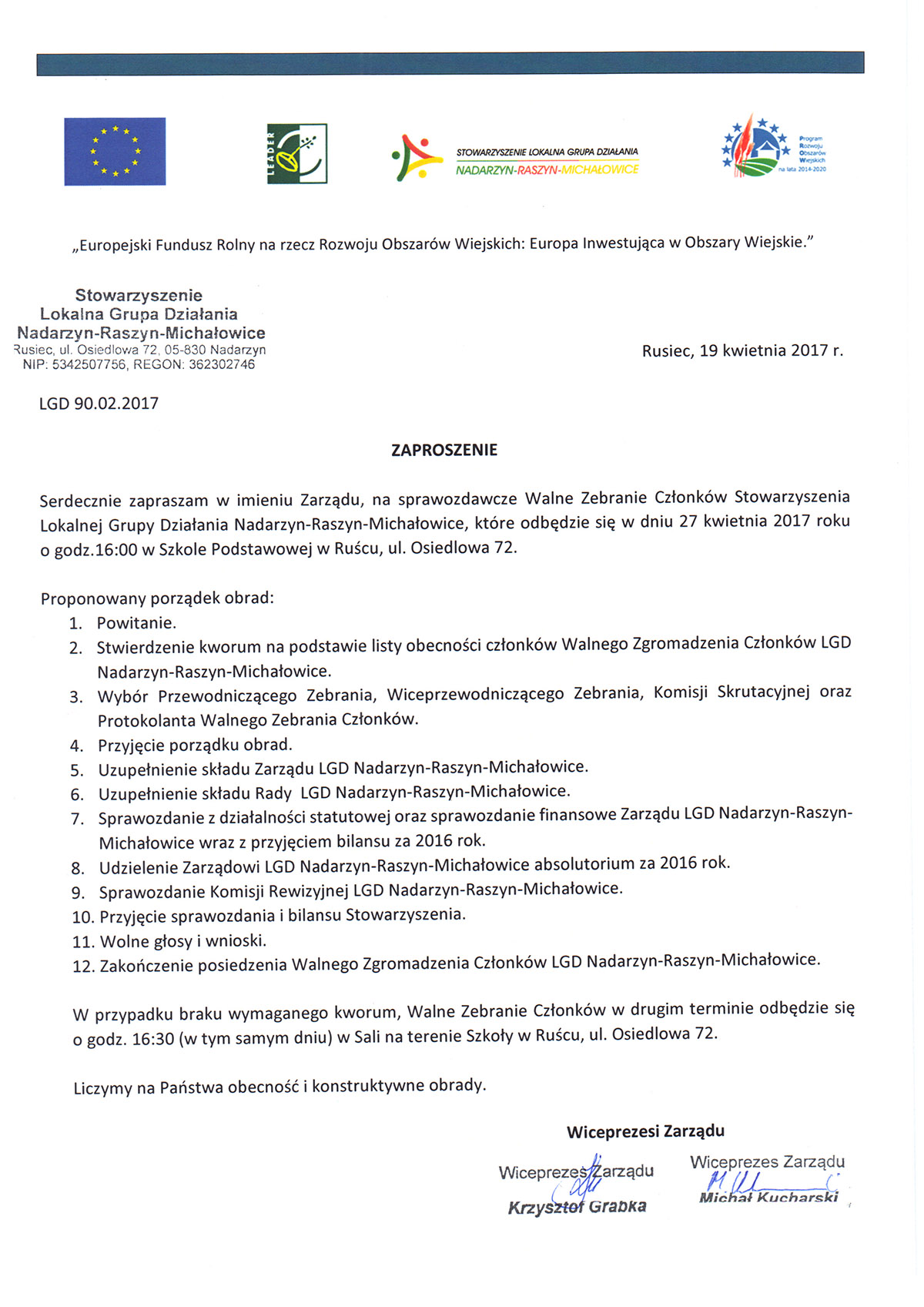 LEADER

STOWARZYSZENIE LOKALNA GRUPA DZIAŁANIA
NADARZYN-RASZYN-MICHAŁOWICE

Program Rozwoju Obszarów Wiejskich na lata 2014-2020

„Europejski Fundusz Rolny na rzecz Rozwoju Obszarów Wiejskich: Europa Inwestująca w Obszary Wiejskie."

Stowarzyszenie
Lokalna Grupa Działania
Nadarzyn-Raszyn-Michałowice
Rusiec, ul. Osiedlowa 72, 05-830 Nadarzyn
NIP: 5342507756, REGON: 362302746

Rusiec, 19 kwietnia 2017 r.

LGD 90.02.2017

ZAPROSZENIE

Serdecznie zapraszam w imieniu Zarządu, na sprawozdawcze Walne Zebranie Członków Stowarzyszenia Lokalnej Grupy Działania Nadarzyn-Raszyn-Michałowice, które odbędzie się w dniu 27 kwietnia 2017 roku o godz.16:00 w Szkole Podstawowej w Ruścu, ul. Osiedlowa 72.

Proponowany porządek obrad:
1. Powitanie.
2. Stwierdzenie kworum na podstawie listy obecności członków Walnego Zgromadzenia Członków LGD Nadarzyn-Raszyn-Michałowice.
3. Wybór Przewodniczącego Zebrania, Wiceprzewodniczącego Zebrania, Komisji Skrutacyjnej oraz Protokolanta Walnego Zebrania Członków.
4. Przyjęcie porządku obrad.
5. Uzupełnienie składu Zarządu LGD Nadarzyn-Raszyn-Michałowice.
6. Uzupełnienie składu Rady LGD Nadarzyn-Raszyn-Michałowice.
7. Sprawozdanie z działalności statutowej oraz sprawozdanie finansowe Zarządu LGD Nadarzyn-Raszyn-Michałowice wraz z przyjęciem bilansu za 2016 rok.
8. Udzielenie Zarządowi LGD Nadarzyn-Raszyn-Michałowice absolutorium za 2016 rok.
9. Sprawozdanie Komisji Rewizyjnej LGD Nadarzyn-Raszyn-Michałowice.
10. Przyjęcie sprawozdania i bilansu Stowarzyszenia.
11. Wolne głosy i wnioski.
12. Zakończenie posiedzenia Walnego Zgromadzenia Członków LGD Nadarzyn-Raszyn-Michałowice.

W przypadku braku wymaganego kworum, Walne Zebranie Członków w drugim terminie odbędzie się o godz. 16:30 (w tym samym dniu) w Sali na terenie Szkoły w Ruścu, ul. Osiedlowa 72.

Liczymy na Państwa obecność i konstruktywne obrady.

Wiceprezesi Zarządu

Wiceprezes Zarządu
Krzysztof Grabka

Wiceprezes Zarządu
Michał Kucharski